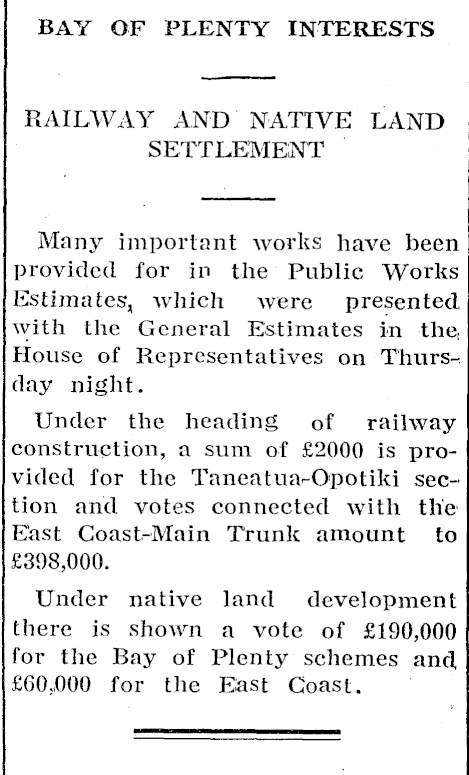 BAY OF PLENTY INTERESTS

RAILWAY AND NATIVE LAND SETTLEMENT

Many important works have been provided for in the Public Works Estimates, which were presented with the General Estimates in the House of Representatives on Thursday night.

Under the heading of railway construction, a sum of £2000 is provided for the Taneatua-Opotiki section and votes connected with the East Coast-Main Trunk amount to £398,000.

Under native land development there is shown a vote of £190,000 for the Bay of Plenty schemes and £60,000 for the East Coast.